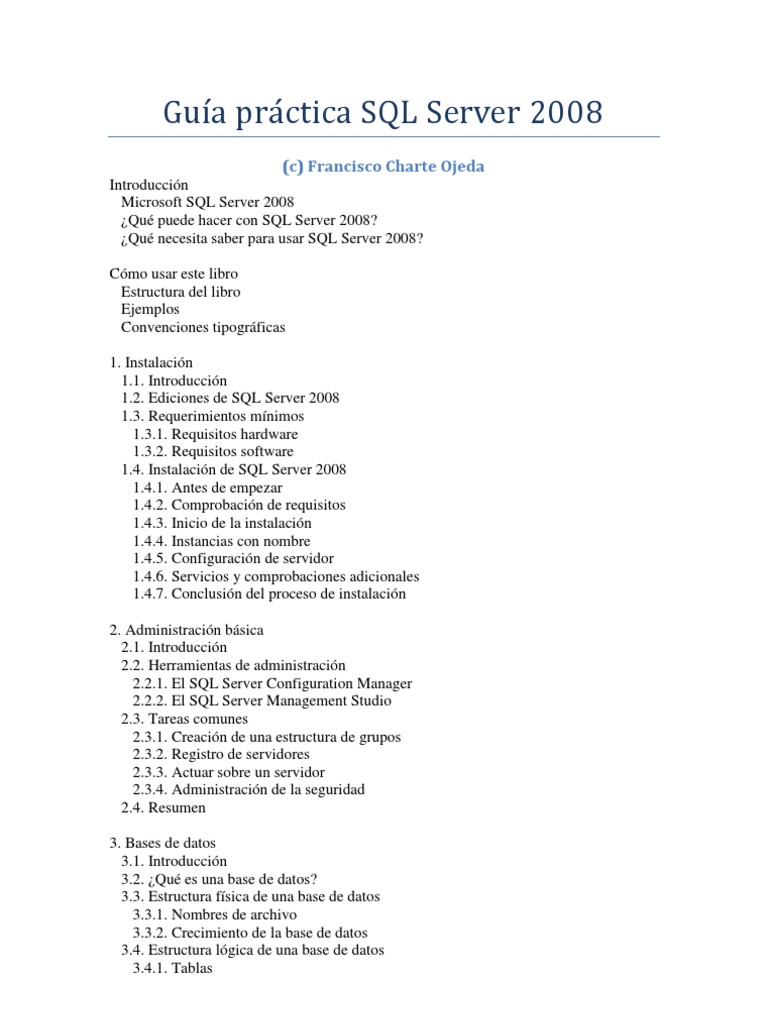 Guía práctica SQL Server 2008

(c) Francisco Charte Ojeda

Introducción
Microsoft SQL Server 2008
¿Qué puede hacer con SQL Server 2008?
¿Qué necesita saber para usar SQL Server 2008?

Cómo usar este libro
Estructura del libro
Ejemplos
Convenciones tipográficas

1. Instalación
1.1. Introducción
1.2. Ediciones de SQL Server 2008
1.3. Requerimientos mínimos
1.3.1. Requisitos hardware
1.3.2. Requisitos software
1.4. Instalación de SQL Server 2008
1.4.1. Antes de empezar
1.4.2. Comprobación de requisitos
1.4.3. Inicio de la instalación
1.4.4. Instancias con nombre
1.4.5. Configuración de servidor
1.4.6. Servicios y comprobaciones adicionales
1.4.7. Conclusión del proceso de instalación

2. Administración básica
2.1. Introducción
2.2. Herramientas de administración
2.2.1. El SQL Server Configuration Manager
2.2.2. El SQL Server Management Studio
2.3. Tareas comunes
2.3.1. Creación de una estructura de grupos
2.3.2. Registro de servidores
2.3.3. Actuar sobre un servidor
2.3.4. Administración de la seguridad
2.4. Resumen

3. Bases de datos
3.1. Introducción
3.2. ¿Qué es una base de datos?
3.3. Estructura física de una base de datos
3.3.1. Nombres de archivo
3.3.2. Crecimiento de la base de datos
3.4. Estructura lógica de una base de datos
3.4.1. Tablas